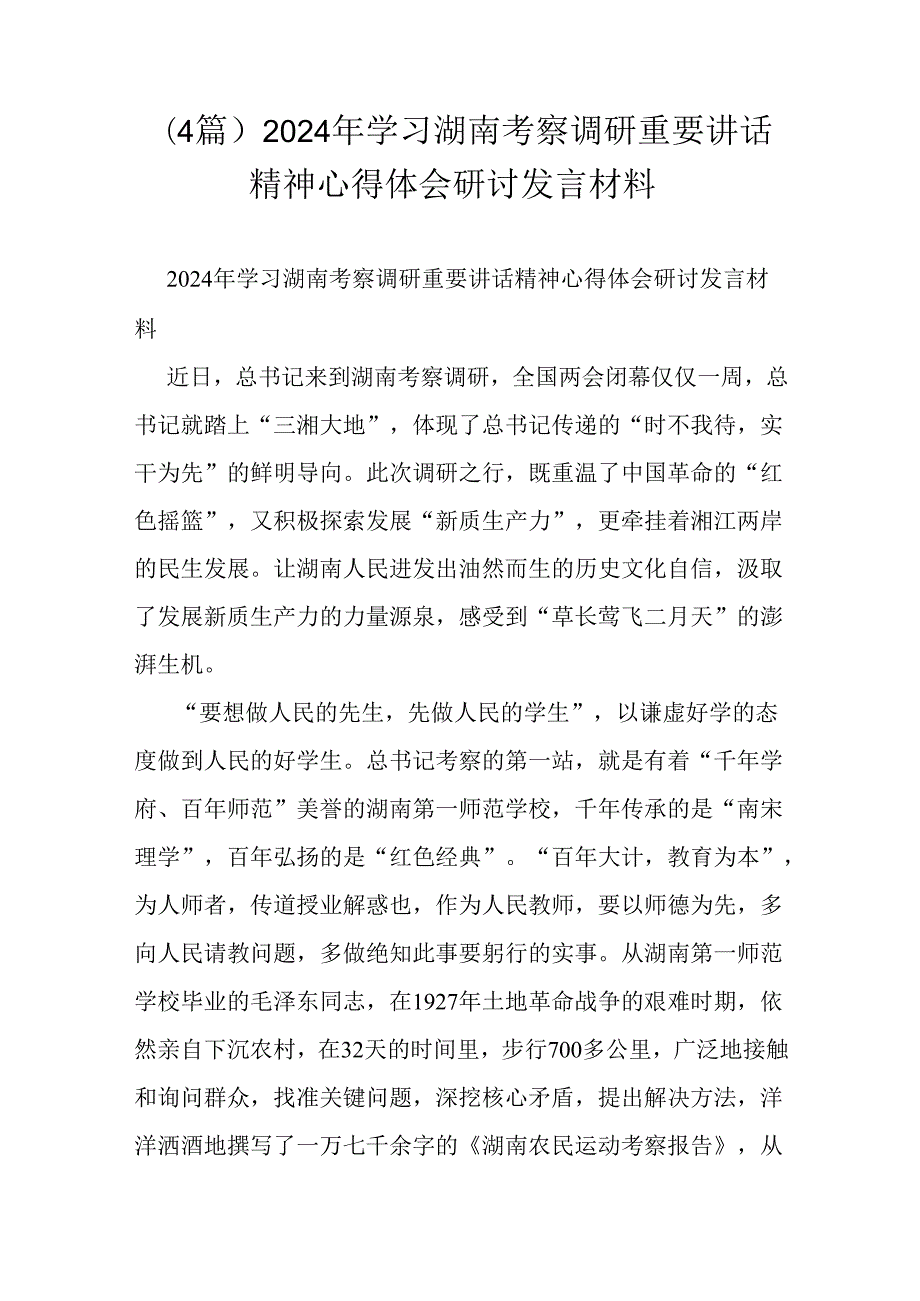 （4篇）2024年学习湖南考察调研重要讲话精神心得体会研讨发言材料

2024年学习湖南考察调研重要讲话精神心得体会研讨发言材料

近日，总书记来到湖南考察调研，全国两会闭幕仅仅一周，总书记就踏上“三湘大地”，体现了总书记传递的“时不我待，实干为先”的鲜明导向。此次调研之行，既重温了中国革命的“红色摇篮”，又积极探索发展“新质生产力”，更牵挂着湘江两岸的民生发展。让湖南人民迸发出油然而生的历史文化自信，汲取了发展新质生产力的力量源泉，感受到“草长莺飞二月天”的澎湃生机。

“要想做人民的先生，先做人民的学生”，以谦虚好学的态度做到人民的好学生。总书记考察的第一站，就是有着“千年学府、百年师范”美誉的湖南第一师范学校，千年传承的是“南宋理学”，百年弘扬的是“红色经典”。“百年大计，教育为本”，为人师者，传道授业解惑也，作为人民教师，要以师德为先，多向人民请教问题，多做绝知此事要躬行的实事。从湖南第一师范学校毕业的毛泽东同志，在1927年土地革命战争的艰难时期，依然亲自下沉农村，在32天的时间里，步行700多公里，广泛地接触和询问群众，找准关键问题，深挖核心矛盾，提出解决方法，洋洋洒洒地撰写了一万七千余字的《湖南农民运动考察报告》，从